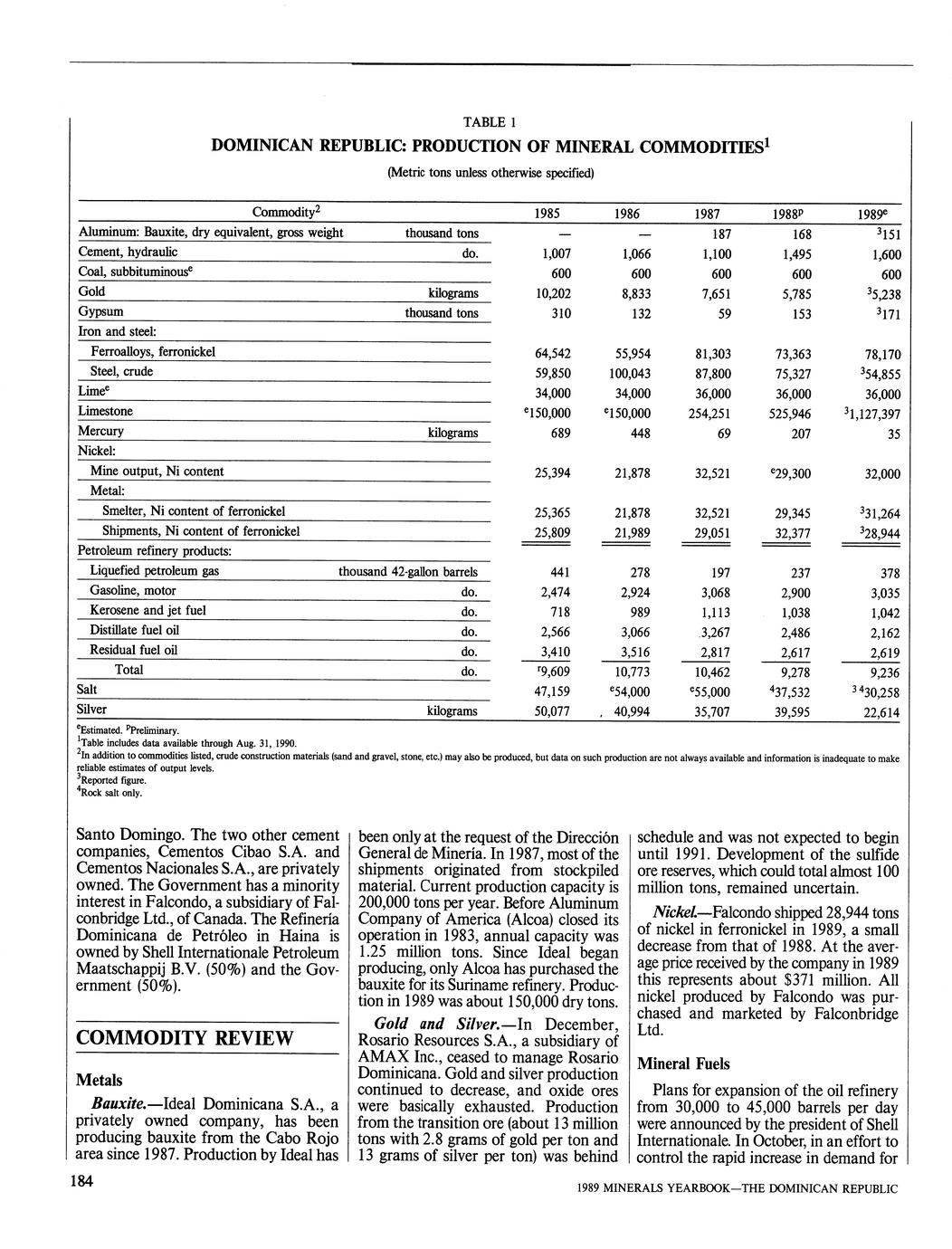 TABLE 1

DOMINICAN REPUBLIC: PRODUCTION OF MINERAL COMMODITIES$^1$

(Metric tons unless otherwise specified)

| Commodity$^2$ | | 1985 | 1986 | 1987 | 1988$^p$ | 1989$^e$ |
|---|---|---|---|---|---|---|
| Aluminum: Bauxite, dry equivalent, gross weight | thousand tons | — | — | 187 | 168 | $^3$151 |
| Cement, hydraulic | do. | 1,007 | 1,066 | 1,100 | 1,495 | 1,600 |
| Coal, subbituminous$^e$ | | 600 | 600 | 600 | 600 | 600 |
| Gold | kilograms | 10,202 | 8,833 | 7,651 | 5,785 | $^3$5,238 |
| Gypsum | thousand tons | 310 | 132 | 59 | 153 | $^3$171 |
| Iron and steel: | | | | | | |
| Ferroalloys, ferronickel | | 64,542 | 55,954 | 81,303 | 73,363 | 78,170 |
| Steel, crude | | 59,850 | 100,043 | 87,800 | 75,327 | $^3$54,855 |
| Lime$^e$ | | 34,000 | 34,000 | 36,000 | 36,000 | 36,000 |
| Limestone | | $^e$150,000 | $^e$150,000 | 254,251 | 525,946 | $^3$1,127,397 |
| Mercury | kilograms | 689 | 448 | 69 | 207 | 35 |
| Nickel: | | | | | | |
| Mine output, Ni content | | 25,394 | 21,878 | 32,521 | $^e$29,300 | 32,000 |
| Metal: | | | | | | |
| Smelter, Ni content of ferronickel | | 25,365 | 21,878 | 32,521 | 29,345 | $^3$31,264 |
| Shipments, Ni content of ferronickel | | 25,809 | 21,989 | 29,051 | 32,377 | $^3$28,944 |
| Petroleum refinery products: | | | | | | |
| Liquefied petroleum gas | thousand 42-gallon barrels | 441 | 278 | 197 | 237 | 378 |
| Gasoline, motor | do. | 2,474 | 2,924 | 3,068 | 2,900 | 3,035 |
| Kerosene and jet fuel | do. | 718 | 989 | 1,113 | 1,038 | 1,042 |
| Distillate fuel oil | do. | 2,566 | 3,066 | 3,267 | 2,486 | 2,162 |
| Residual fuel oil | do. | 3,410 | 3,516 | 2,817 | 2,617 | 2,619 |
| Total | do. | $^r$9,609 | 10,773 | 10,462 | 9,278 | 9,236 |
| Salt | | 47,159 | $^e$54,000 | $^e$55,000 | $^4$37,532 | $^{3\,4}$30,258 |
| Silver | kilograms | 50,077 | 40,994 | 35,707 | 39,595 | 22,614 |

$^e$Estimated. $^p$Preliminary.
$^1$Table includes data available through Aug. 31, 1990.
$^2$In addition to commodities listed, crude construction materials (sand and gravel, stone, etc.) may also be produced, but data on such production are not always available and information is inadequate to make reliable estimates of output levels.
$^3$Reported figure.
$^4$Rock salt only.

Santo Domingo. The two other cement companies, Cementos Cibao S.A. and Cementos Nacionales S.A., are privately owned. The Government has a minority interest in Falcondo, a subsidiary of Falconbridge Ltd., of Canada. The Refinería Dominicana de Petróleo in Haina is owned by Shell Internationale Petroleum Maatschappij B.V. (50%) and the Government (50%).

COMMODITY REVIEW

Metals

Bauxite.—Ideal Dominicana S.A., a privately owned company, has been producing bauxite from the Cabo Rojo area since 1987. Production by Ideal has been only at the request of the Dirección General de Minería. In 1987, most of the shipments originated from stockpiled material. Current production capacity is 200,000 tons per year. Before Aluminum Company of America (Alcoa) closed its operation in 1983, annual capacity was 1.25 million tons. Since Ideal began producing, only Alcoa has purchased the bauxite for its Suriname refinery. Production in 1989 was about 150,000 dry tons.

Gold and Silver.—In December, Rosario Resources S.A., a subsidiary of AMAX Inc., ceased to manage Rosario Dominicana. Gold and silver production continued to decrease, and oxide ores were basically exhausted. Production from the transition ore (about 13 million tons with 2.8 grams of gold per ton and 13 grams of silver per ton) was behind schedule and was not expected to begin until 1991. Development of the sulfide ore reserves, which could total almost 100 million tons, remained uncertain.

Nickel.—Falcondo shipped 28,944 tons of nickel in ferronickel in 1989, a small decrease from that of 1988. At the average price received by the company in 1989 this represents about $371 million. All nickel produced by Falcondo was purchased and marketed by Falconbridge Ltd.

Mineral Fuels

Plans for expansion of the oil refinery from 30,000 to 45,000 barrels per day were announced by the president of Shell Internationale. In October, in an effort to control the rapid increase in demand for

184

1989 MINERALS YEARBOOK—THE DOMINICAN REPUBLIC